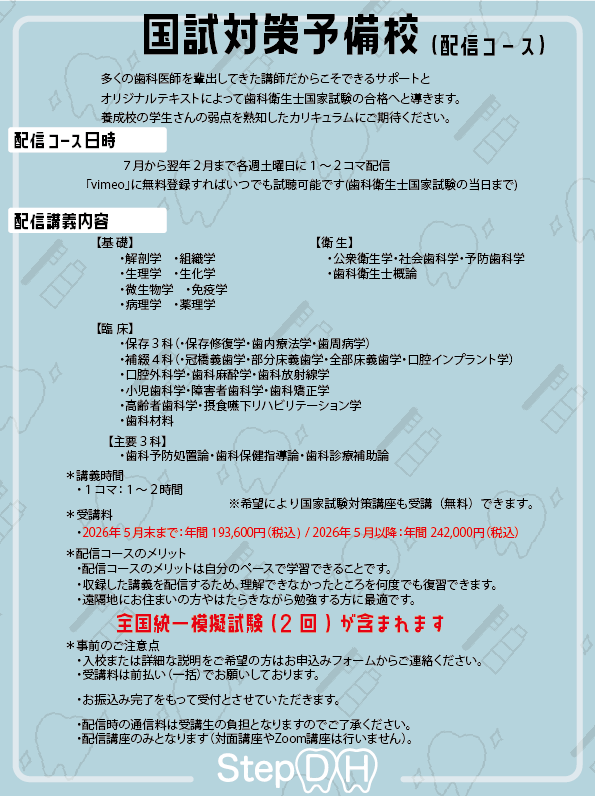 国試対策予備校（配信コース）

多くの歯科医師を輩出してきた講師だからこそできるサポートと
オリジナルテキストによって歯科衛生士国家試験の合格へと導きます。
養成校の学生さんの弱点を熟知したカリキュラムにご期待ください。

配信コース日時

７月から翌年２月まで各週土曜日に１～２コマ配信
「vimeo」に無料登録すればいつでも試聴可能です(歯科衛生士国家試験の当日まで)

配信講義内容

【基 礎】
・解剖学　・組織学
・生理学　・生化学
・微生物学　・免疫学
・病理学　・薬理学

【衛 生】
・公衆衛生学・社会歯科学・予防歯科学
・歯科衛生士概論

【臨 床】
・保存３科（・保存修復学・歯内療法学・歯周病学）
・補綴４科（・冠橋義歯学・部分床義歯学・全部床義歯学・口腔インプラント学）
・口腔外科学・歯科麻酔学・歯科放射線学
・小児歯科学・障害者歯科学・歯科矯正学
・高齢者歯科学・摂食嚥下リハビリテーション学
・歯科材料

【主要３科】
・歯科予防処置論・歯科保健指導論・歯科診療補助論

＊講義時間
・１コマ：１～２時間
※希望により国家試験対策講座も受講（無料）できます。

＊受講料
・2026年５月末まで：年間 193,600円（税込）/ 2026年５月以降：年間 242,000円（税込）

＊配信コースのメリット
・配信コースのメリットは自分のペースで学習できることです。
・収録した講義を配信するため、理解できなかったところを何度でも復習できます。
・遠隔地にお住まいの方やはたらきながら勉強する方に最適です。

全国統一模擬試験（２回）が含まれます

＊事前のご注意点
・入校または詳細な説明をご希望の方はお申込みフォームからご連絡ください。
・受講料は前払い（一括）でお願いしております。

・お振込み完了をもって受付とさせていただきます。

・配信時の通信料は受講生の負担となりますのでご了承ください。
・配信講座のみとなります（対面講座やZoom講座は行いません）。

Step DH